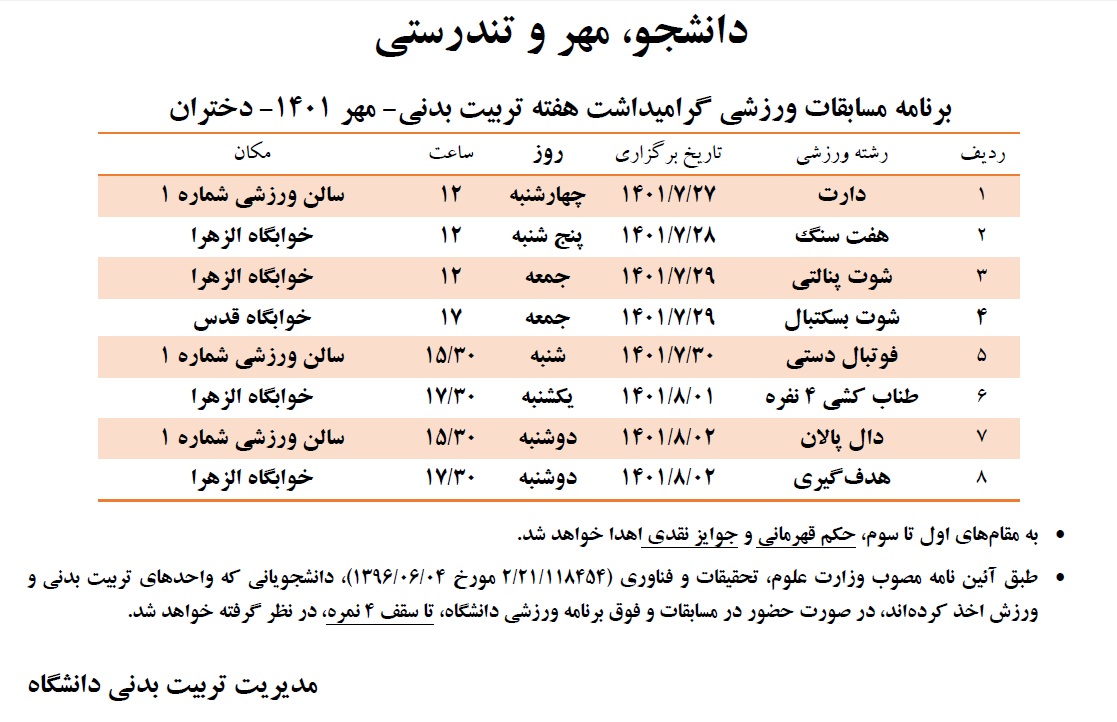 دانشجو، مهر و تندرستی

برنامه مسابقات ورزشی گرامیداشت هفته تربیت بدنی- مهر ۱۴۰۱- دختران

| ردیف | رشته ورزشی | تاریخ برگزاری | روز | ساعت | مکان |
|---|---|---|---|---|---|
| ۱ | دارت | ۱۴۰۱/۷/۲۷ | چهارشنبه | ۱۲ | سالن ورزشی شماره ۱ |
| ۲ | هفت سنگ | ۱۴۰۱/۷/۲۸ | پنج شنبه | ۱۲ | خوابگاه الزهرا |
| ۳ | شوت پنالتی | ۱۴۰۱/۷/۲۹ | جمعه | ۱۲ | خوابگاه الزهرا |
| ۴ | شوت بسکتبال | ۱۴۰۱/۷/۲۹ | جمعه | ۱۷ | خوابگاه قدس |
| ۵ | فوتبال دستی | ۱۴۰۱/۷/۳۰ | شنبه | ۱۵/۳۰ | سالن ورزشی شماره ۱ |
| ۶ | طناب کشی ۴ نفره | ۱۴۰۱/۸/۰۱ | یکشنبه | ۱۷/۳۰ | خوابگاه الزهرا |
| ۷ | دال پالان | ۱۴۰۱/۸/۰۲ | دوشنبه | ۱۵/۳۰ | سالن ورزشی شماره ۱ |
| ۸ | هدف‌گیری | ۱۴۰۱/۸/۰۲ | دوشنبه | ۱۷/۳۰ | خوابگاه الزهرا |

• به مقام‌های اول تا سوم، حکم قهرمانی و جوایز نقدی اهدا خواهد شد.

• طبق آئین نامه مصوب وزارت علوم، تحقیقات و فناوری (۲/۲۱/۱۱۸۴۵۴ مورخ ۱۳۹۶/۰۶/۰۴)، دانشجویانی که واحدهای تربیت بدنی و ورزش اخذ کرده‌اند، در صورت حضور در مسابقات و فوق برنامه ورزشی دانشگاه، تا سقف ۴ نمره، در نظر گرفته خواهد شد.

مدیریت تربیت بدنی دانشگاه